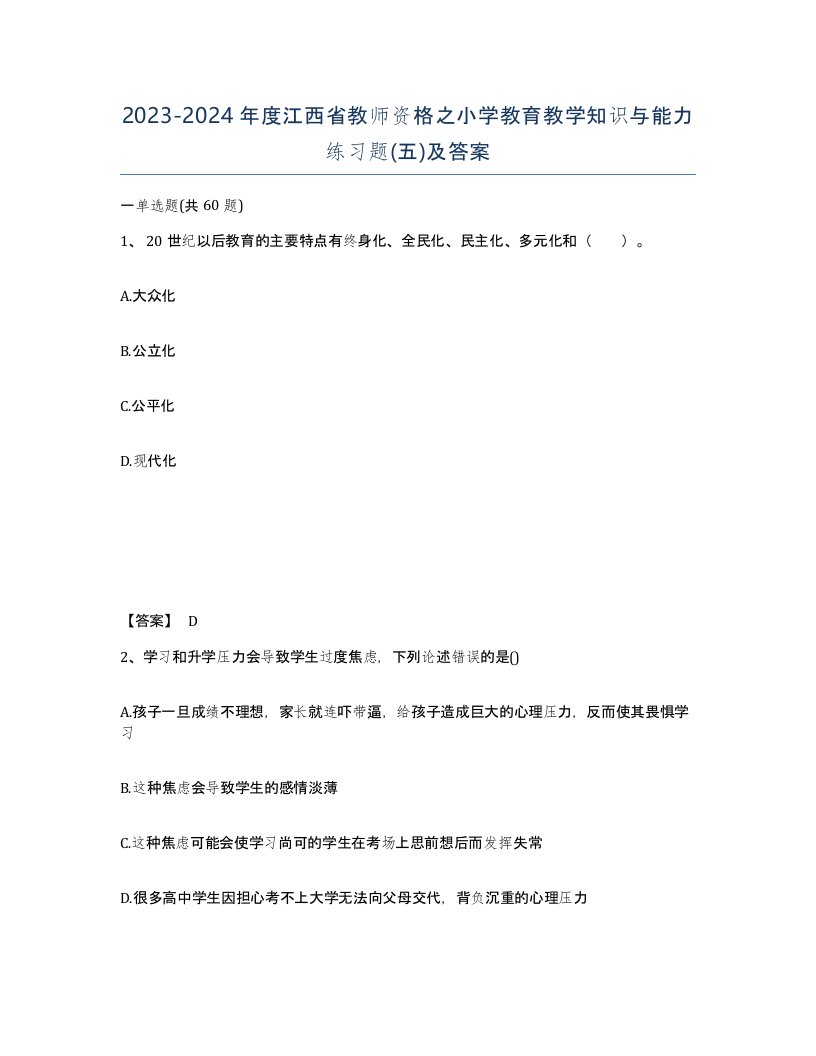 2023-2024年度江西省教师资格之小学教育教学知识与能力练习题(五)及答案

一单选题(共 60 题)

1、 20 世纪以后教育的主要特点有终身化、全民化、民主化、多元化和（　　）。

A.大众化

B.公立化

C.公平化

D.现代化

【答案】 D

2、学习和升学压力会导致学生过度焦虑，下列论述错误的是()

A.孩子一旦成绩不理想，家长就连吓带逼，给孩子造成巨大的心理压力，反而使其畏惧学习

B.这种焦虑会导致学生的感情淡薄

C.这种焦虑可能会使学习尚可的学生在考场上思前想后而发挥失常

D.很多高中学生因担心考不上大学无法向父母交代，背负沉重的心理压力